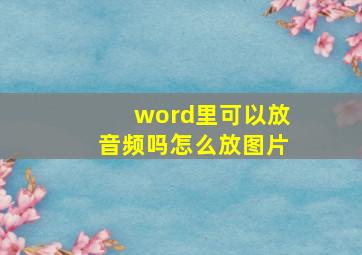 word里可以放音频吗怎么放图片